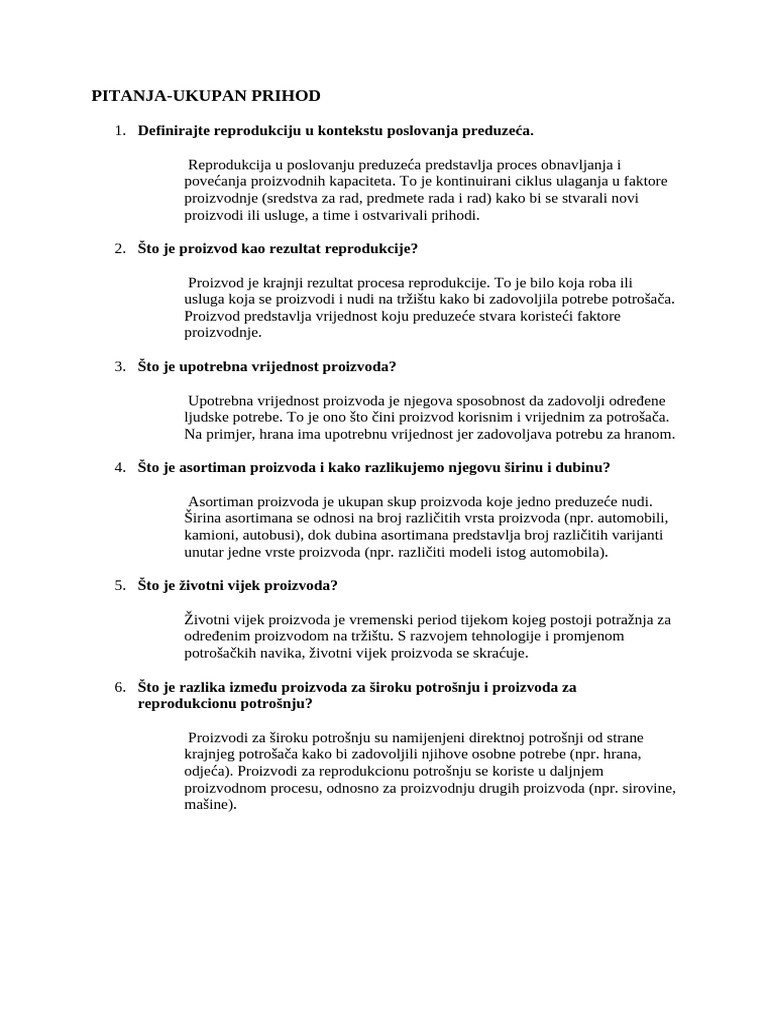 PITANJA-UKUPAN PRIHOD

1. Definirajte reprodukciju u kontekstu poslovanja preduzeća.

Reprodukcija u poslovanju preduzeća predstavlja proces obnavljanja i povećanja proizvodnih kapaciteta. To je kontinuirani ciklus ulaganja u faktore proizvodnje (sredstva za rad, predmete rada i rad) kako bi se stvarali novi proizvodi ili usluge, a time i ostvarivali prihodi.

2. Što je proizvod kao rezultat reprodukcije?

Proizvod je krajnji rezultat procesa reprodukcije. To je bilo koja roba ili usluga koja se proizvodi i nudi na tržištu kako bi zadovoljila potrebe potrošača. Proizvod predstavlja vrijednost koju preduzeće stvara koristeći faktore proizvodnje.

3. Što je upotrebna vrijednost proizvoda?

Upotrebna vrijednost proizvoda je njegova sposobnost da zadovolji određene ljudske potrebe. To je ono što čini proizvod korisnim i vrijednim za potrošača. Na primjer, hrana ima upotrebnu vrijednost jer zadovoljava potrebu za hranom.

4. Što je asortiman proizvoda i kako razlikujemo njegovu širinu i dubinu?

Asortiman proizvoda je ukupan skup proizvoda koje jedno preduzeće nudi. Širina asortimana se odnosi na broj različitih vrsta proizvoda (npr. automobili, kamioni, autobusi), dok dubina asortimana predstavlja broj različitih varijanti unutar jedne vrste proizvoda (npr. različiti modeli istog automobila).

5. Što je životni vijek proizvoda?

Životni vijek proizvoda je vremenski period tijekom kojeg postoji potražnja za određenim proizvodom na tržištu. S razvojem tehnologije i promjenom potrošačkih navika, životni vijek proizvoda se skraćuje.

6. Što je razlika između proizvoda za široku potrošnju i proizvoda za reprodukcionu potrošnju?

Proizvodi za široku potrošnju su namijenjeni direktnoj potrošnji od strane krajnjeg potrošača kako bi zadovoljili njihove osobne potrebe (npr. hrana, odjeća). Proizvodi za reprodukcionu potrošnju se koriste u daljnjem proizvodnom procesu, odnosno za proizvodnju drugih proizvoda (npr. sirovine, mašine).